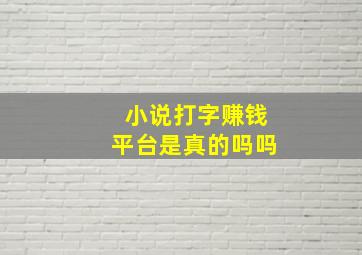 小说打字赚钱
平台是真的吗吗